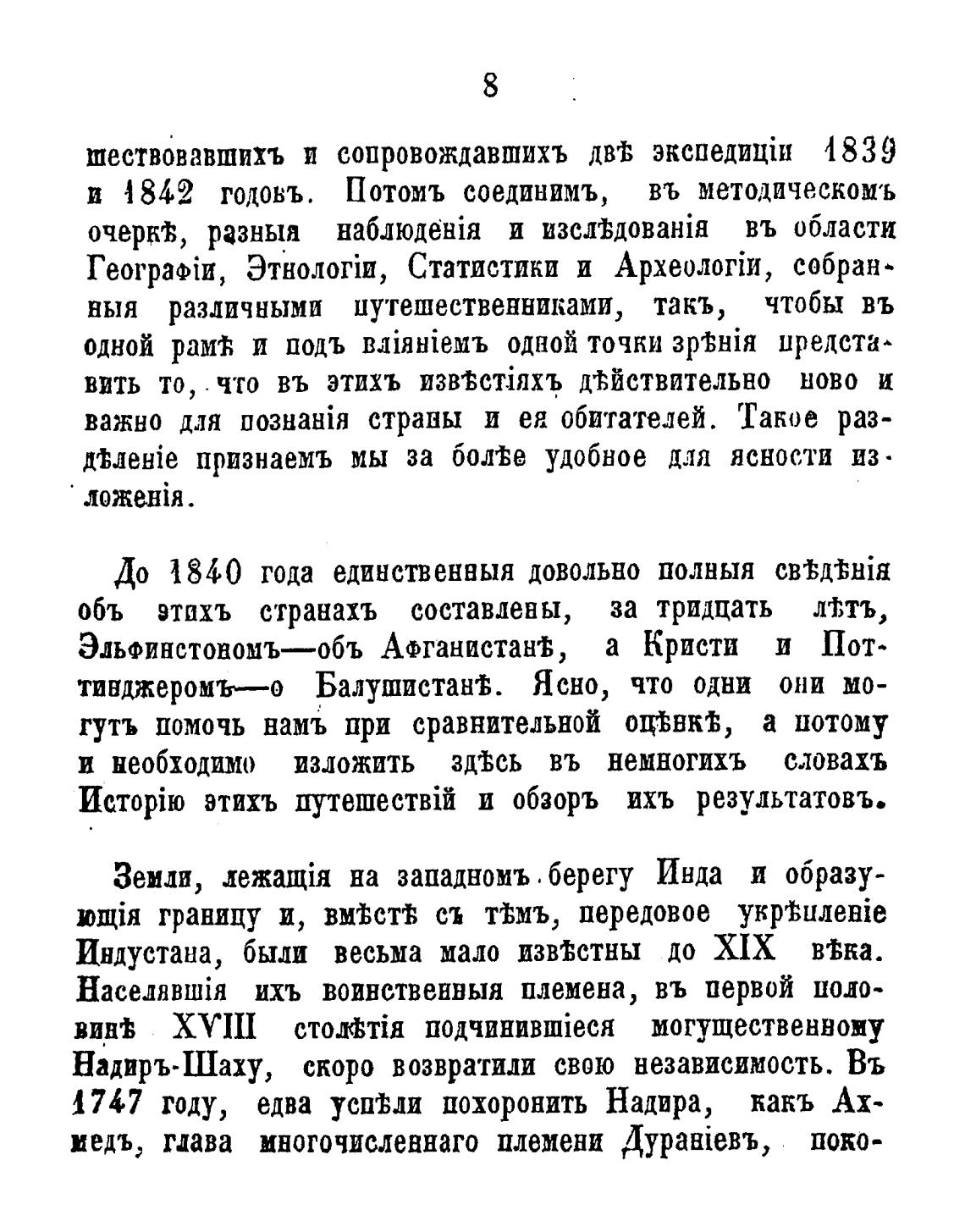 8

шествовавшихъ и сопровождавшихъ двѣ экспедиціи 1839 и 1842 годовъ. Потомъ соединимъ, въ методическомъ очеркѣ, разныя наблюденія и изслѣдованія въ области Географіи, Этнологіи, Статистики и Археологіи, собранныя различными путешественниками, такъ, чтобы въ одной рамѣ и подъ вліяніемъ одной точки зрѣнія представить то, что въ этихъ извѣстіяхъ дѣйствительно ново и важно для познанія страны и ея обитателей. Такое раздѣленіе признаемъ мы за болѣе удобное для ясности изложенія.

До 1840 года единственныя довольно полныя свѣдѣнія объ этихъ странахъ составлены, за тридцать лѣтъ, Эльфинстономъ—объ Афганистанѣ, а Кристи и Поттинджеромъ—о Балушистанѣ. Ясно, что одни они могутъ помочь намъ при сравнительной оцѣнкѣ, а потому и необходимо изложить здѣсь въ немногихъ словахъ Исторію этихъ путешествій и обзоръ ихъ результатовъ.

Земли, лежащія на западномъ берегу Инда и образующія границу и, вмѣстѣ съ тѣмъ, передовое укрѣпленіе Индустана, были весьма мало извѣстны до XIX вѣка. Населявшія ихъ воинственныя племена, въ первой половинѣ XVIII столѣтія подчинившіеся могущественному Надиръ-Шаху, скоро возвратили свою независимость. Въ 1747 году, едва успѣли похоронить Надира, какъ Ахмедъ, глава многочисленнаго племени Дураніевъ, поко-